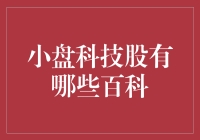 小盘科技股有哪些百科